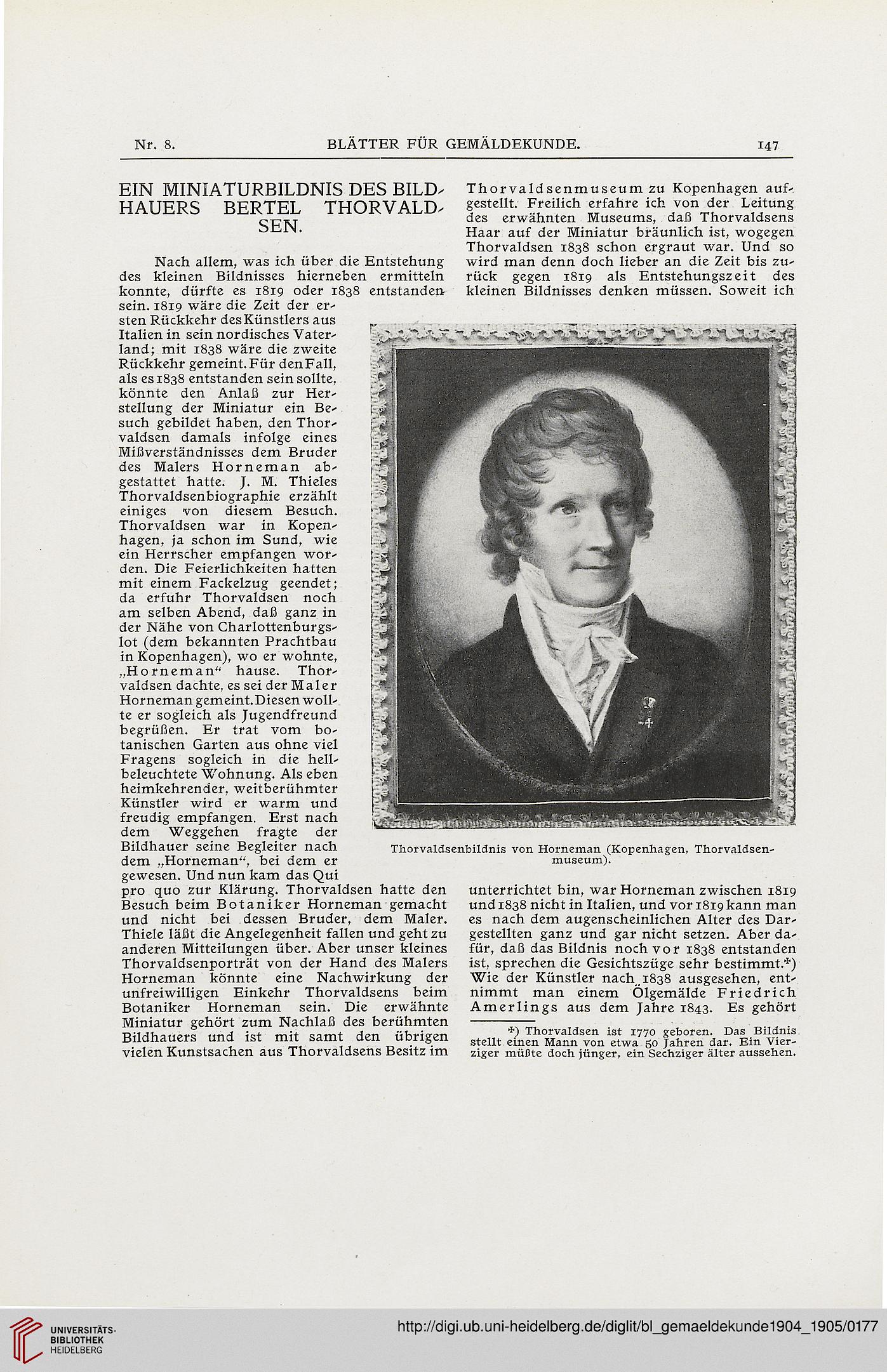 Nr. 8. BLÄTTER FÜR GEMÄLDEKUNDE. 147

EIN MINIATURBILDNIS DES BILDHAUERS BERTEL THORVALDSEN.

Nach allem, was ich über die Entstehung des kleinen Bildnisses hierneben ermitteln konnte, dürfte es 1819 oder 1838 entstanden sein. 1819 wäre die Zeit der ersten Rückkehr des Künstlers aus Italien in sein nordisches Vaterland; mit 1838 wäre die zweite Rückkehr gemeint. Für den Fall, als es 1838 entstanden sein sollte, könnte den Anlaß zur Herstellung der Miniatur ein Besuch gebildet haben, den Thorvaldsen damals infolge eines Mißverständnisses dem Bruder des Malers Horneman abgestattet hatte. J. M. Thieles Thorvaldsenbiographie erzählt einiges von diesem Besuch. Thorvaldsen war in Kopenhagen, ja schon im Sund, wie ein Herrscher empfangen worden. Die Feierlichkeiten hatten mit einem Fackelzug geendet; da erfuhr Thorvaldsen noch am selben Abend, daß ganz in der Nähe von Charlottenburgslot (dem bekannten Prachtbau in Kopenhagen), wo er wohnte, „Horneman“ hause. Thorvaldsen dachte, es sei der Maler Horneman gemeint. Diesen wollte er sogleich als Jugendfreund begrüßen. Er trat vom botanischen Garten aus ohne viel Fragens sogleich in die hellbeleuchtete Wohnung. Als eben heimkehrender, weitberühmter Künstler wird er warm und freudig empfangen. Erst nach dem Weggehen fragte der Bildhauer seine Begleiter nach dem „Horneman“, bei dem er gewesen. Und nun kam das Qui pro quo zur Klärung. Thorvaldsen hatte den Besuch beim Botaniker Horneman gemacht und nicht bei dessen Bruder, dem Maler. Thiele läßt die Angelegenheit fallen und geht zu anderen Mitteilungen über. Aber unser kleines Thorvaldsenporträt von der Hand des Malers Horneman könnte eine Nachwirkung der unfreiwilligen Einkehr Thorvaldsens beim Botaniker Horneman sein. Die erwähnte Miniatur gehört zum Nachlaß des berühmten Bildhauers und ist mit samt den übrigen vielen Kunstsachen aus Thorvaldsens Besitz im Thorvaldsenmuseum zu Kopenhagen aufgestellt. Freilich erfahre ich von der Leitung des erwähnten Museums, daß Thorvaldsens Haar auf der Miniatur bräunlich ist, wogegen Thorvaldsen 1838 schon ergraut war. Und so wird man denn doch lieber an die Zeit bis zurück gegen 1819 als Entstehungszeit des kleinen Bildnisses denken müssen. Soweit ich

Thorvaldsenbildnis von Horneman (Kopenhagen, Thorvaldsenmuseum).

unterrichtet bin, war Horneman zwischen 1819 und 1838 nicht in Italien, und vor 1819 kann man es nach dem augenscheinlichen Alter des Dargestellten ganz und gar nicht setzen. Aber dafür, daß das Bildnis noch vor 1838 entstanden ist, sprechen die Gesichtszüge sehr bestimmt.*) Wie der Künstler nach 1838 ausgesehen, entnimmt man einem Ölgemälde Friedrich Amerlings aus dem Jahre 1843. Es gehört

*) Thorvaldsen ist 1770 geboren. Das Bildnis stellt einen Mann von etwa 50 Jahren dar. Ein Vierziger müßte doch jünger, ein Sechziger älter aussehen.

UNIVERSITÄTS-BIBLIOTHEK HEIDELBERG

http://digi.ub.uni-heidelberg.de/diglit/bl_gemaeldekunde1904_1905/0177